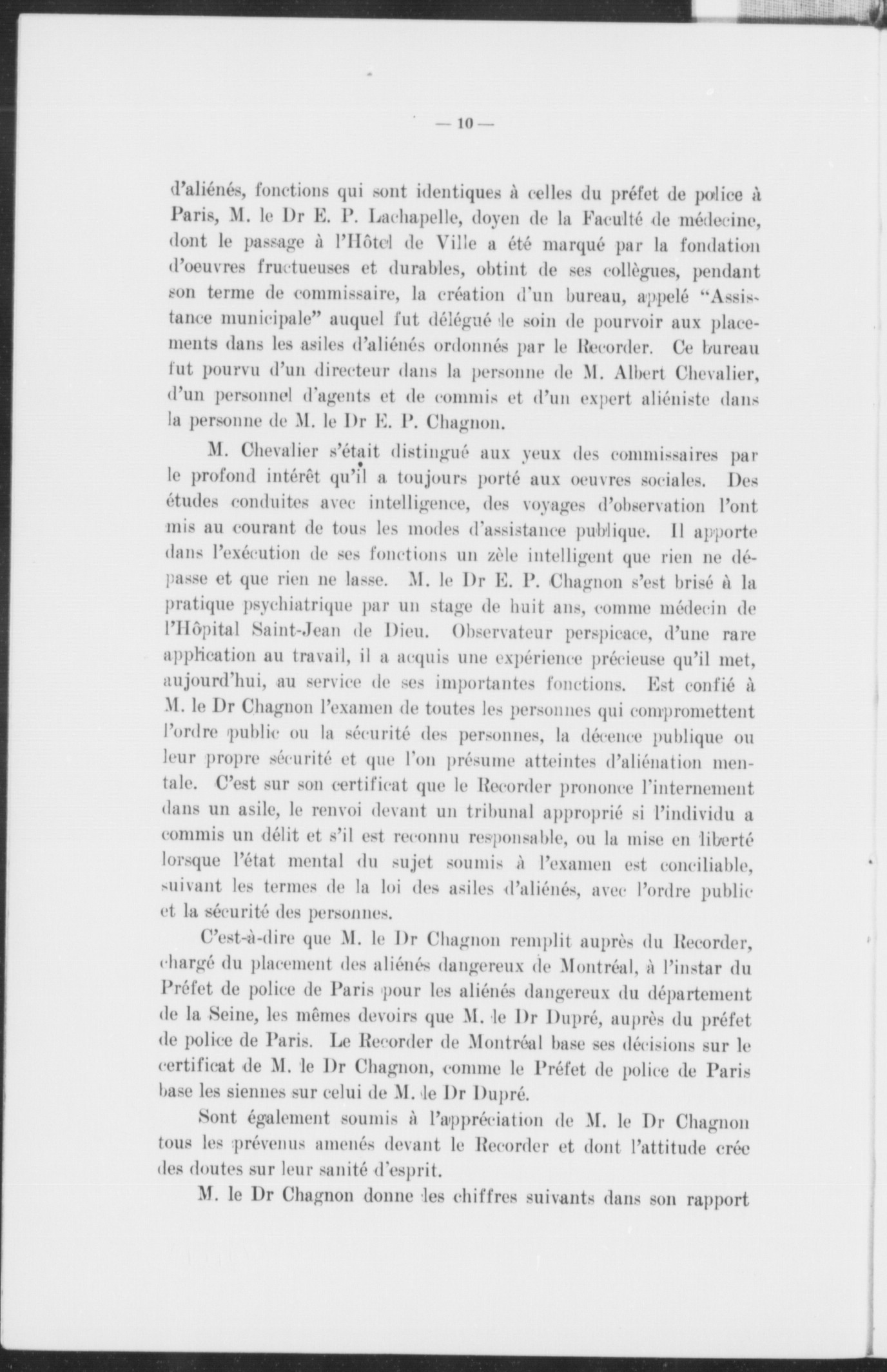 — 10 —

d'aliénés, fonctions qui sont identiques à celles du préfet de police à Paris, M. le Dr E. P. Lachapelle, doyen de la Faculté de médecine, dont le passage à l'Hôtel de Ville a été marqué par la fondation d'oeuvres fructueuses et durables, obtint de ses collègues, pendant son terme de commissaire, la création d'un bureau, appelé "Assistance municipale" auquel fut délégué le soin de pourvoir aux placements dans les asiles d'aliénés ordonnés par le Recorder. Ce bureau fut pourvu d'un directeur dans la personne de M. Albert Chevalier, d'un personnel d'agents et de commis et d'un expert aliéniste dans la personne de M. le Dr E. P. Chagnon.

M. Chevalier s'était distingué aux yeux des commissaires par le profond intérêt qu'il a toujours porté aux oeuvres sociales. Des études conduites avec intelligence, des voyages d'observation l'ont mis au courant de tous les modes d'assistance publique. Il apporte dans l'exécution de ses fonctions un zèle intelligent que rien ne dépasse et que rien ne lasse. M. le Dr E. P. Chagnon s'est brisé à la pratique psychiatrique par un stage de huit ans, comme médecin de l'Hôpital Saint-Jean de Dieu. Observateur perspicace, d'une rare application au travail, il a acquis une expérience précieuse qu'il met, aujourd'hui, au service de ses importantes fonctions. Est confié à M. le Dr Chagnon l'examen de toutes les personnes qui compromettent l'ordre public ou la sécurité des personnes, la décence publique ou leur propre sécurité et que l'on présume atteintes d'aliénation mentale. C'est sur son certificat que le Recorder prononce l'internement dans un asile, le renvoi devant un tribunal approprié si l'individu a commis un délit et s'il est reconnu responsable, ou la mise en liberté lorsque l'état mental du sujet soumis à l'examen est conciliable, suivant les termes de la loi des asiles d'aliénés, avec l'ordre public et la sécurité des personnes.

C'est-à-dire que M. le Dr Chagnon remplit auprès du Recorder, chargé du placement des aliénés dangereux de Montréal, à l'instar du Préfet de police de Paris pour les aliénés dangereux du département de la Seine, les mêmes devoirs que M. le Dr Dupré, auprès du préfet de police de Paris. Le Recorder de Montréal base ses décisions sur le certificat de M. le Dr Chagnon, comme le Préfet de police de Paris base les siennes sur celui de M. le Dr Dupré.

Sont également soumis à l'appréciation de M. le Dr Chagnon tous les prévenus amenés devant le Recorder et dont l'attitude crée des doutes sur leur sanité d'esprit.

M. le Dr Chagnon donne les chiffres suivants dans son rapport